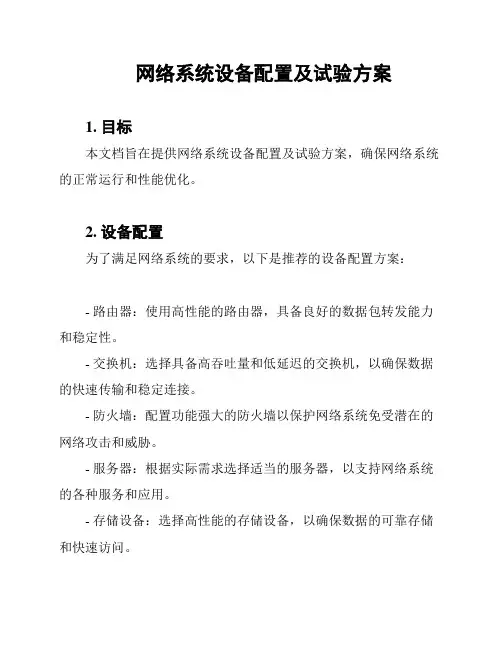 网络系统设备配置及试验方案

1. 目标

本文档旨在提供网络系统设备配置及试验方案，确保网络系统的正常运行和性能优化。

2. 设备配置

为了满足网络系统的要求，以下是推荐的设备配置方案：

- 路由器：使用高性能的路由器，具备良好的数据包转发能力和稳定性。

- 交换机：选择具备高吞吐量和低延迟的交换机，以确保数据的快速传输和稳定连接。

- 防火墙：配置功能强大的防火墙以保护网络系统免受潜在的网络攻击和威胁。

- 服务器：根据实际需求选择适当的服务器，以支持网络系统的各种服务和应用。

- 存储设备：选择高性能的存储设备，以确保数据的可靠存储和快速访问。